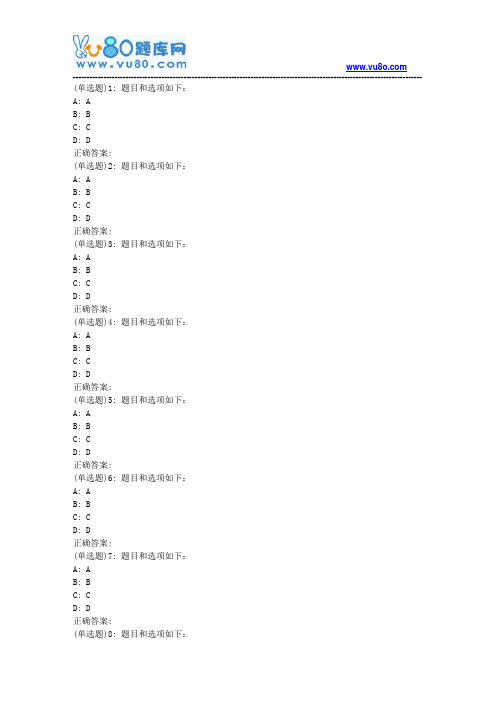 vu80题库网
www.vu80.com

www.vu8o.com

(单选题)1: 题目和选项如下:
A: A
B: B
C: C
D: D
正确答案:
(单选题)2: 题目和选项如下:
A: A
B: B
C: C
D: D
正确答案:
(单选题)3: 题目和选项如下:
A: A
B: B
C: C
D: D
正确答案:
(单选题)4: 题目和选项如下:
A: A
B: B
C: C
D: D
正确答案:
(单选题)5: 题目和选项如下:
A: A
B: B
C: C
D: D
正确答案:
(单选题)6: 题目和选项如下:
A: A
B: B
C: C
D: D
正确答案:
(单选题)7: 题目和选项如下:
A: A
B: B
C: C
D: D
正确答案:
(单选题)8: 题目和选项如下: